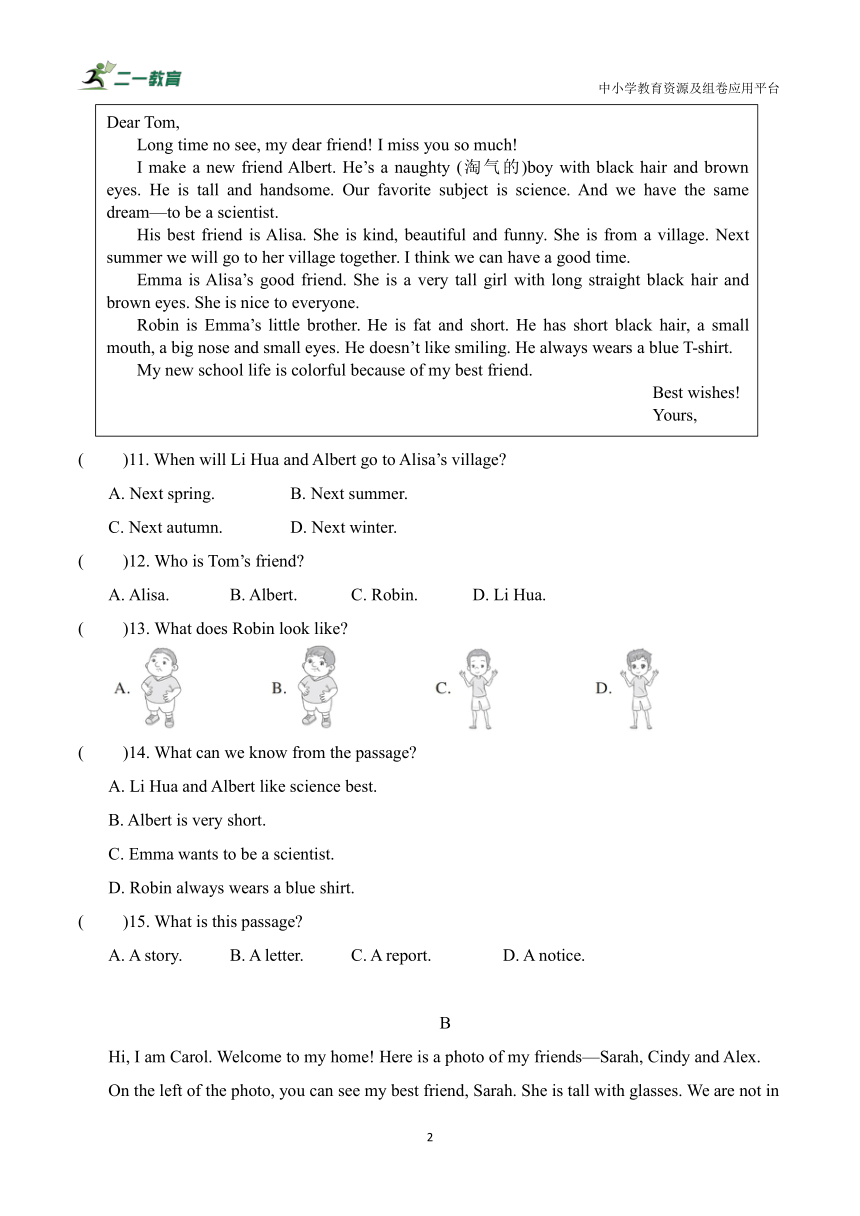 二一教育

中小学教育资源及组卷应用平台

Dear Tom,

Long time no see, my dear friend! I miss you so much!

I make a new friend Albert. He’s a naughty (淘气的)boy with black hair and brown eyes. He is tall and handsome. Our favorite subject is science. And we have the same dream—to be a scientist.

His best friend is Alisa. She is kind, beautiful and funny. She is from a village. Next summer we will go to her village together. I think we can have a good time.

Emma is Alisa’s good friend. She is a very tall girl with long straight black hair and brown eyes. She is nice to everyone.

Robin is Emma’s little brother. He is fat and short. He has short black hair, a small mouth, a big nose and small eyes. He doesn’t like smiling. He always wears a blue T-shirt.

My new school life is colorful because of my best friend.

Best wishes!

Yours,

( )11. When will Li Hua and Albert go to Alisa’s village?

A. Next spring. B. Next summer.

C. Next autumn. D. Next winter.

( )12. Who is Tom’s friend?

A. Alisa. B. Albert. C. Robin. D. Li Hua.

( )13. What does Robin look like?

A. B. C. D.

( )14. What can we know from the passage?

A. Li Hua and Albert like science best.

B. Albert is very short.

C. Emma wants to be a scientist.

D. Robin always wears a blue shirt.

( )15. What is this passage?

A. A story. B. A letter. C. A report. D. A notice.

B

Hi, I am Carol. Welcome to my home! Here is a photo of my friends—Sarah, Cindy and Alex.

On the left of the photo, you can see my best friend, Sarah. She is tall with glasses. We are not in

2